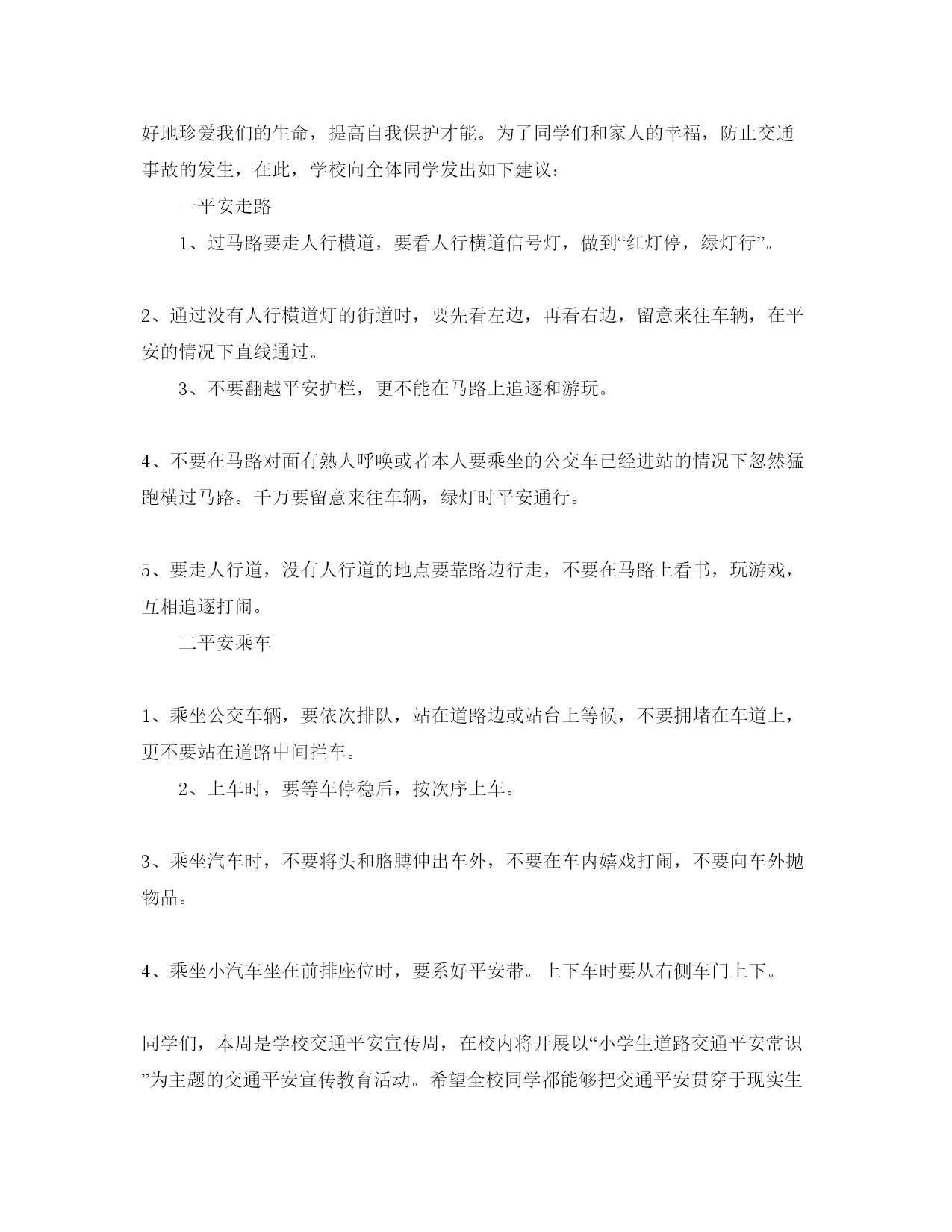 好地珍爱我们的生命，提高自我保护才能。为了同学们和家人的幸福，防止交通事故的发生，在此，学校向全体同学发出如下建议：

一平安走路

1、过马路要走人行横道，要看人行横道信号灯，做到“红灯停，绿灯行”。

2、通过没有人行横道灯的街道时，要先看左边，再看右边，留意来往车辆，在平安的情况下直线通过。

3、不要翻越平安护栏，更不能在马路上追逐和游玩。

4、不要在马路对面有熟人呼唤或者本人要乘坐的公交车已经进站的情况下忽然猛跑横过马路。千万要留意来往车辆，绿灯时平安通行。

5、要走人行道，没有人行道的地点要靠路边行走，不要在马路上看书，玩游戏，互相追逐打闹。

二平安乘车

1、乘坐公交车辆，要依次排队，站在道路边或站台上等候，不要拥堵在车道上，更不要站在道路中间拦车。

2、上车时，要等车停稳后，按次序上车。

3、乘坐汽车时，不要将头和胳膊伸出车外，不要在车内嬉戏打闹，不要向车外抛物品。

4、乘坐小汽车坐在前排座位时，要系好平安带。上下车时要从右侧车门上下。

同学们，本周是学校交通平安宣传周，在校内将开展以“小学生道路交通平安常识”为主题的交通平安宣传教育活动。希望全校同学都能够把交通平安贯穿于现实生